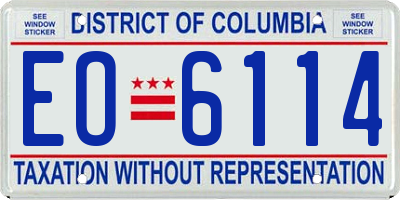 SEE WINDOW STICKER

DISTRICT OF COLUMBIA

SEE WINDOW STICKER

EO 6114

TAXATION WITHOUT REPRESENTATION